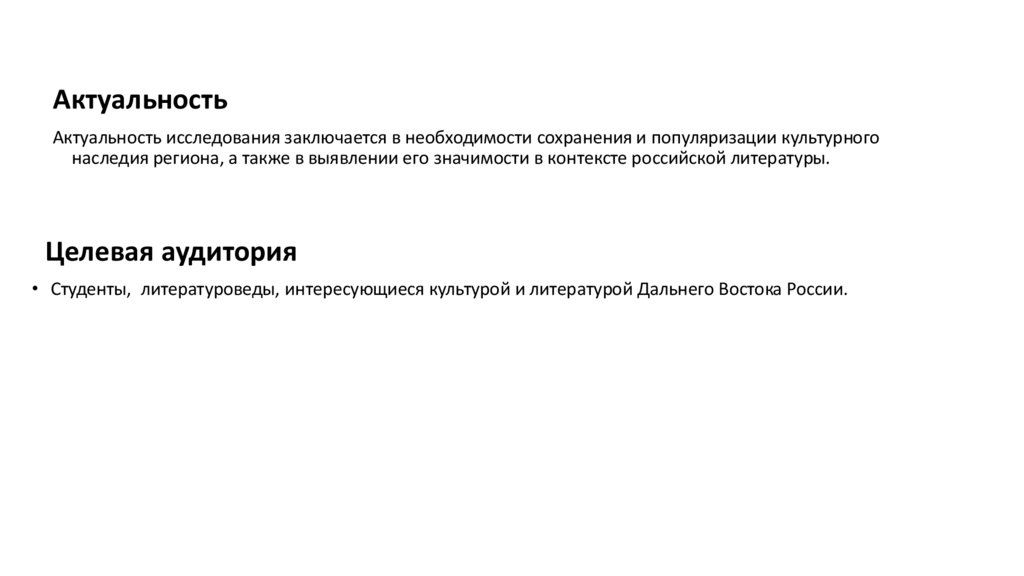 Актуальность

Актуальность исследования заключается в необходимости сохранения и популяризации культурного наследия региона, а также в выявлении его значимости в контексте российской литературы.

Целевая аудитория

• Студенты,  литературоведы, интересующиеся культурой и литературой Дальнего Востока России.